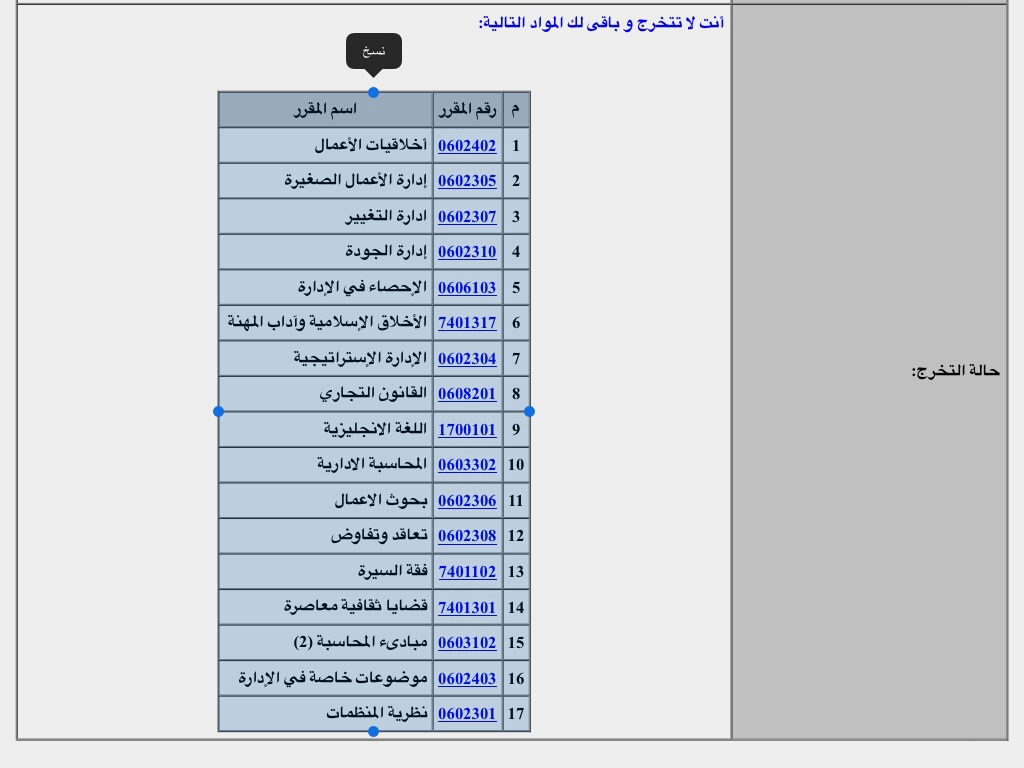 حالة التخرج:

أنت لا تتخرج و باقى لك المواد التالية:

نسخ

| م | رقم المقرر | اسم المقرر |
|---|---|---|
| 1 | 0602402 | أخلاقيات الأعمال |
| 2 | 0602305 | إدارة الأعمال الصغيرة |
| 3 | 0602307 | ادارة التغيير |
| 4 | 0602310 | إدارة الجودة |
| 5 | 0606103 | الإحصاء في الإدارة |
| 6 | 7401317 | الأخلاق الإسلامية وآداب المهنة |
| 7 | 0602304 | الإدارة الإستراتيجية |
| 8 | 0608201 | القانون التجاري |
| 9 | 1700101 | اللغة الانجليزية |
| 10 | 0603302 | المحاسبة الادارية |
| 11 | 0602306 | بحوث الاعمال |
| 12 | 0602308 | تعاقد وتفاوض |
| 13 | 7401102 | فقة السيرة |
| 14 | 7401301 | قضايا ثقافية معاصرة |
| 15 | 0603102 | مبادىء المحاسبة (2) |
| 16 | 0602403 | موضوعات خاصة في الإدارة |
| 17 | 0602301 | نظرية المنظمات |